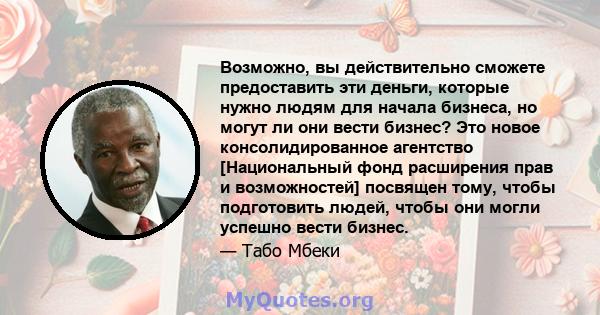 Возможно, вы действительно сможете предоставить эти деньги, которые нужно людям для начала бизнеса, но могут ли они вести бизнес? Это новое консолидированное агентство [Национальный фонд расширения прав и возможностей] посвящен тому, чтобы подготовить людей, чтобы они могли успешно вести бизнес.

— Табо Мбеки

MyQuotes.org